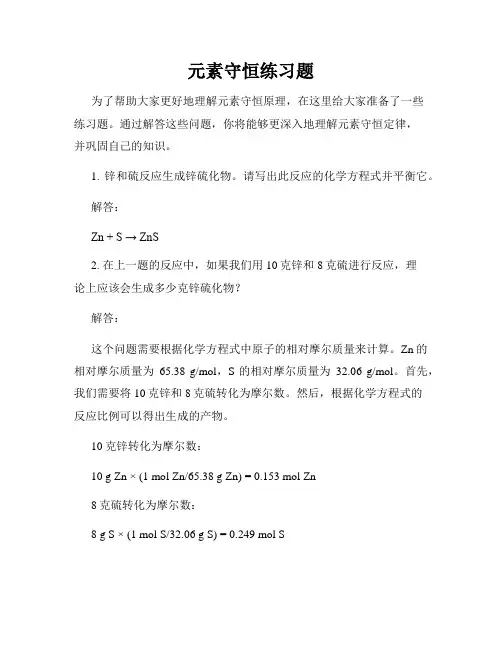 元素守恒练习题

为了帮助大家更好地理解元素守恒原理，在这里给大家准备了一些练习题。通过解答这些问题，你将能够更深入地理解元素守恒定律，并巩固自己的知识。

1. 锌和硫反应生成锌硫化物。请写出此反应的化学方程式并平衡它。

解答：

$Zn + S \rightarrow ZnS$

2. 在上一题的反应中，如果我们用 10 克锌和 8 克硫进行反应，理论上应该会生成多少克锌硫化物？

解答：

这个问题需要根据化学方程式中原子的相对摩尔质量来计算。Zn 的相对摩尔质量为 65.38 g/mol，S 的相对摩尔质量为 32.06 g/mol。首先，我们需要将 10 克锌和 8 克硫转化为摩尔数。然后，根据化学方程式的反应比例可以得出生成的产物。

10 克锌转化为摩尔数：

10 g Zn × (1 mol Zn/65.38 g Zn) = 0.153 mol Zn

8 克硫转化为摩尔数：

8 g S × (1 mol S/32.06 g S) = 0.249 mol S